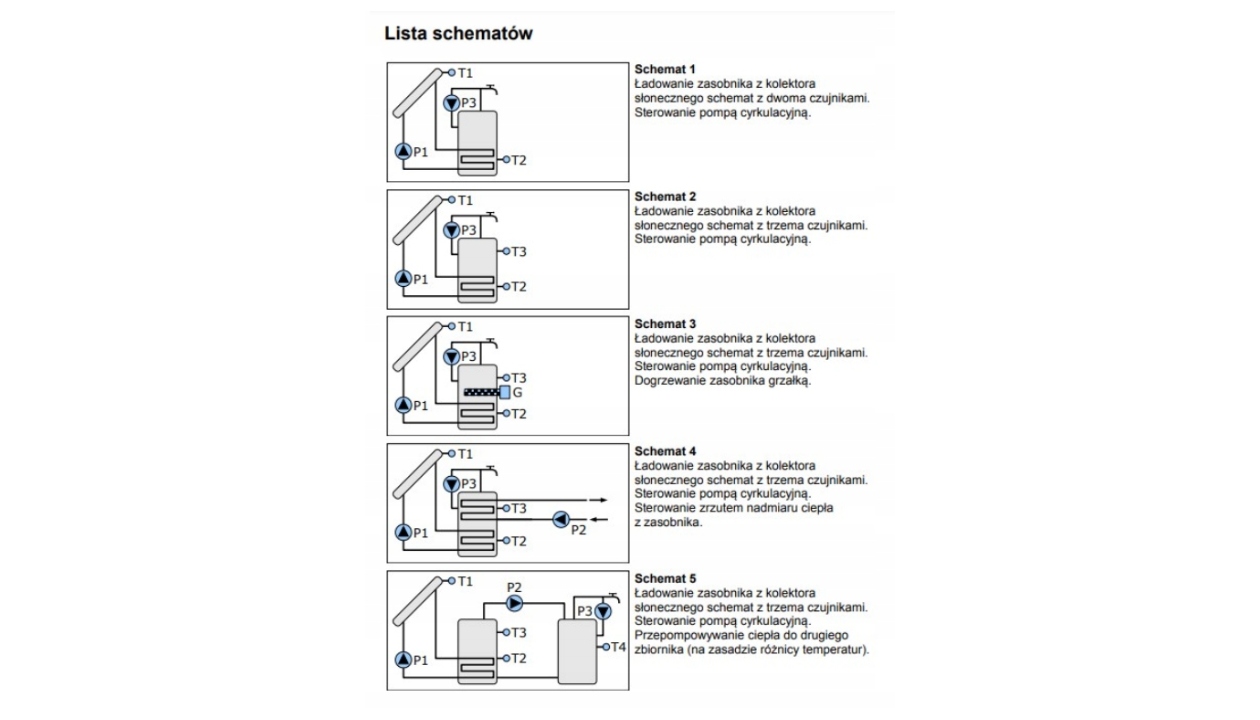 Lista schematów

T1
P3
P1
T2

Schemat 1
Ładowanie zasobnika z kolektora słonecznego schemat z dwoma czujnikami. Sterowanie pompą cyrkulacyjną.

T1
P3
T3
P1
T2

Schemat 2
Ładowanie zasobnika z kolektora słonecznego schemat z trzema czujnikami. Sterowanie pompą cyrkulacyjną.

T1
P3
T3
G
P1
T2

Schemat 3
Ładowanie zasobnika z kolektora słonecznego schemat z trzema czujnikami. Sterowanie pompą cyrkulacyjną. Dogrzewanie zasobnika grzałką.

T1
P3
T3
P2
P1
T2

Schemat 4
Ładowanie zasobnika z kolektora słonecznego schemat z trzema czujnikami. Sterowanie pompą cyrkulacyjną. Sterowanie zrzutem nadmiaru ciepła z zasobnika.

T1
P2
P3
T3
T4
P1
T2

Schemat 5
Ładowanie zasobnika z kolektora słonecznego schemat z trzema czujnikami. Sterowanie pompą cyrkulacyjną. Przepompowywanie ciepła do drugiego zbiornika (na zasadzie różnicy temperatur).